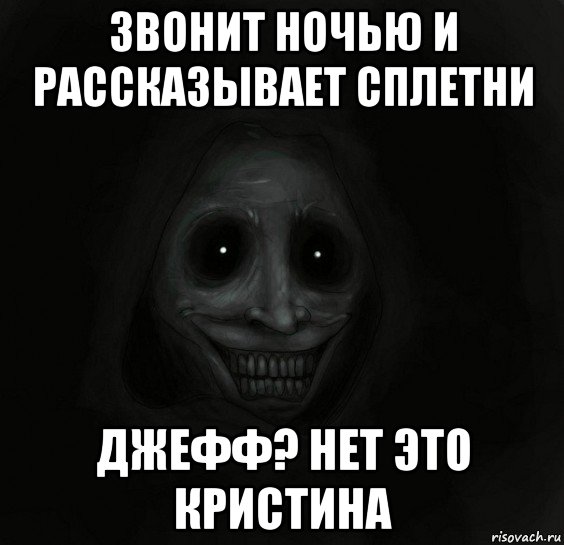 ЗВОНИТ НОЧЬЮ И РАССКАЗЫВАЕТ СПЛЕТНИ

ДЖЕФФ? НЕТ ЭТО КРИСТИНА

risovach.ru